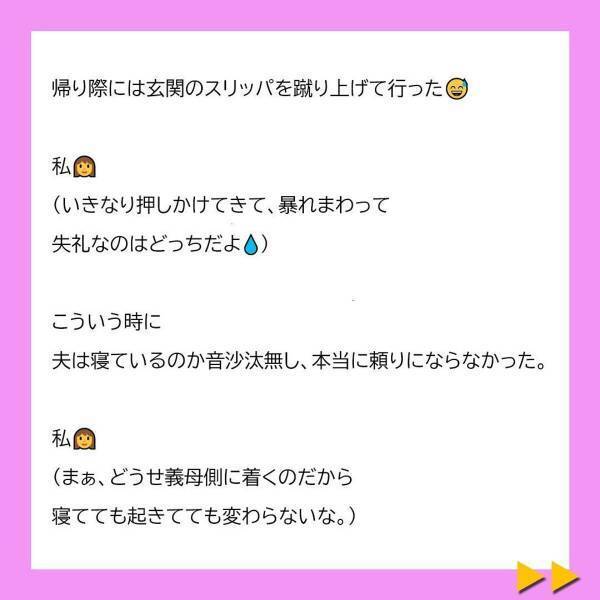 帰り際には玄関のスリッパを蹴り上げて行った😅

私👩
(いきなり押しかけてきて、暴れまわって
失礼なのはどっちだよ💧)

こういう時に
夫は寝ているのか音沙汰無し、本当に頼りにならなかった。

私👩
(まぁ、どうせ義母側に着くのだから
寝てても起きてても変わらないな。)